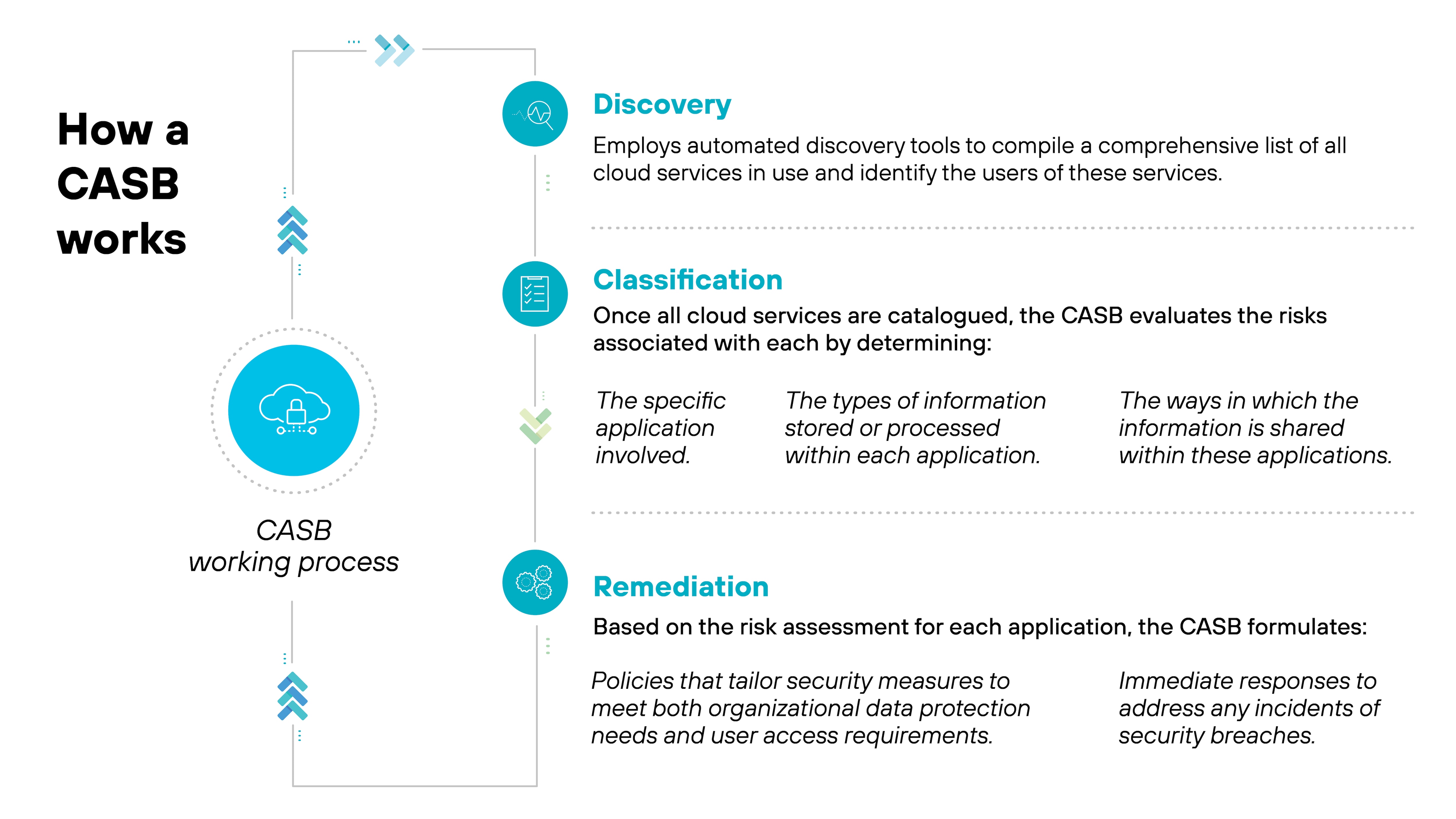 How a CASB works

CASB working process

Discovery

Employs automated discovery tools to compile a comprehensive list of all cloud services in use and identify the users of these services.

Classification

Once all cloud services are catalogued, the CASB evaluates the risks associated with each by determining:

The specific application involved.

The types of information stored or processed within each application.

The ways in which the information is shared within these applications.

Remediation

Based on the risk assessment for each application, the CASB formulates:

Policies that tailor security measures to meet both organizational data protection needs and user access requirements.

Immediate responses to address any incidents of security breaches.